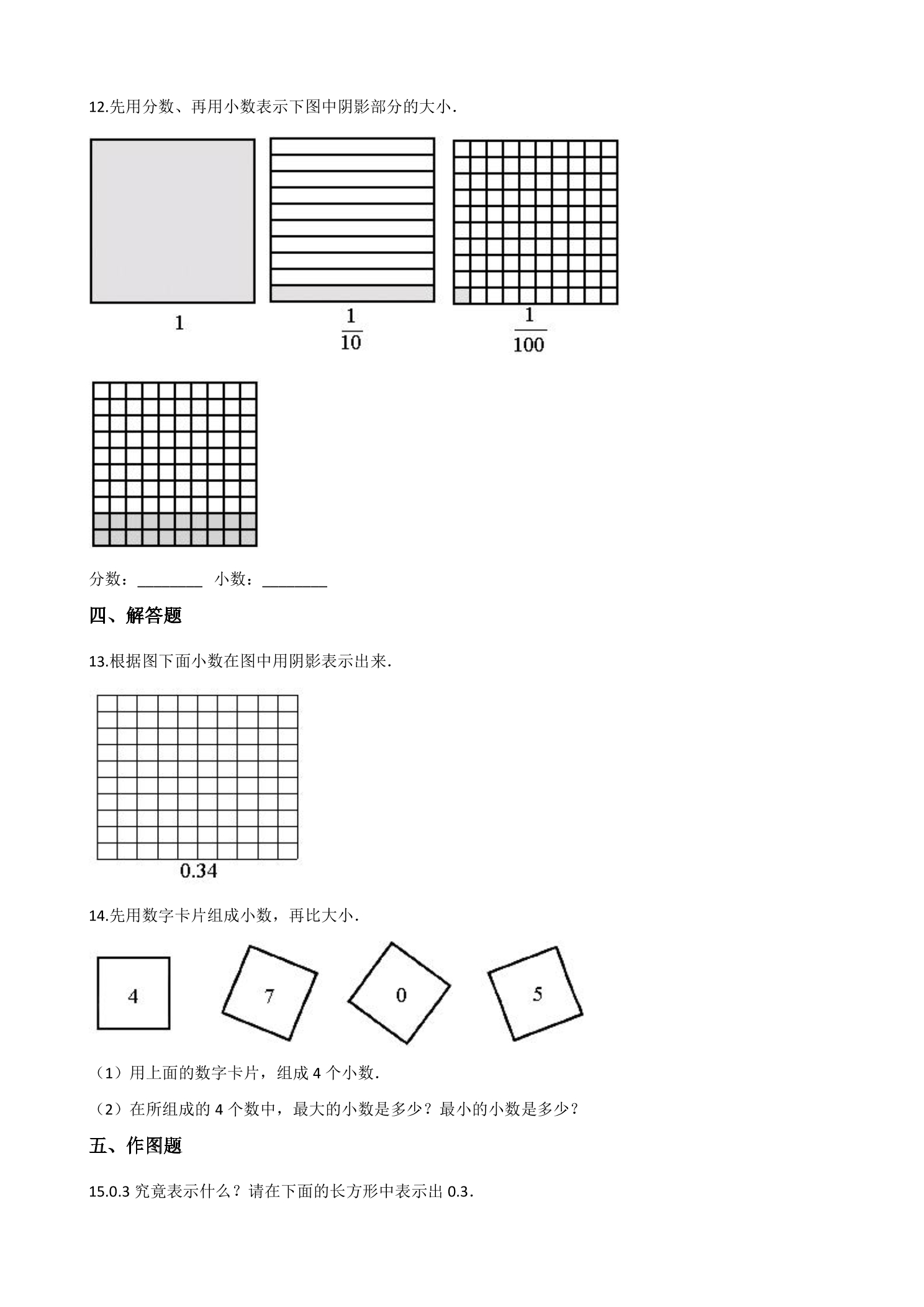 12.先用分数、再用小数表示下图中阴影部分的大小.

1

$\frac{1}{10}$

$\frac{1}{100}$

分数：____ 小数：____

四、解答题

13.根据图下面小数在图中用阴影表示出来.

0.34

14.先用数字卡片组成小数，再比大小.

4 7 0 5

（1）用上面的数字卡片，组成4个小数.

（2）在所组成的4个数中，最大的小数是多少？最小的小数是多少？

五、作图题

15.0.3究竟表示什么？请在下面的长方形中表示出0.3.